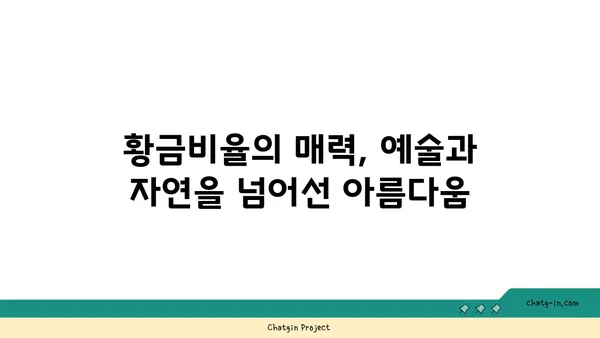 황금비율의 매력, 예술과 자연을 넘어선 아름다움

chatg-in.com

Chatgin Project